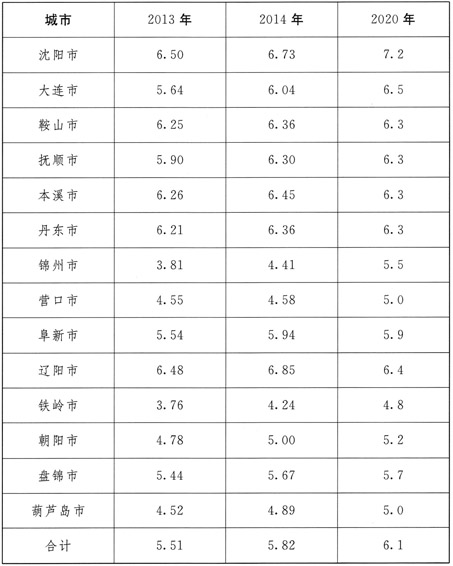 | 城市 | 2013 年 | 2014 年 | 2020 年 |
|---|---|---|---|
| 沈阳市 | 6.50 | 6.73 | 7.2 |
| 大连市 | 5.64 | 6.04 | 6.5 |
| 鞍山市 | 6.25 | 6.36 | 6.3 |
| 抚顺市 | 5.90 | 6.30 | 6.3 |
| 本溪市 | 6.26 | 6.45 | 6.3 |
| 丹东市 | 6.21 | 6.36 | 6.3 |
| 锦州市 | 3.81 | 4.41 | 5.5 |
| 营口市 | 4.55 | 4.58 | 5.0 |
| 阜新市 | 5.54 | 5.94 | 5.9 |
| 辽阳市 | 6.48 | 6.85 | 6.4 |
| 铁岭市 | 3.76 | 4.24 | 4.8 |
| 朝阳市 | 4.78 | 5.00 | 5.2 |
| 盘锦市 | 5.44 | 5.67 | 5.7 |
| 葫芦岛市 | 4.52 | 4.89 | 5.0 |
| 合计 | 5.51 | 5.82 | 6.1 |